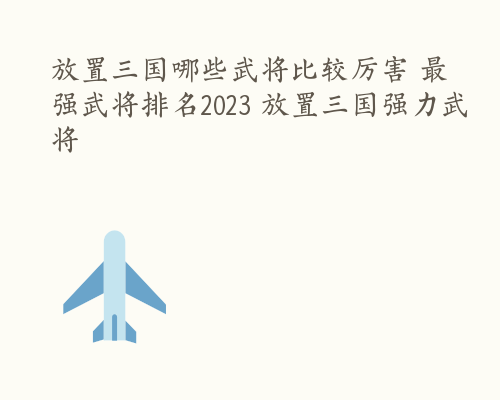 放置三国哪些武将比较厉害 最强武将排名2023 放置三国强力武将